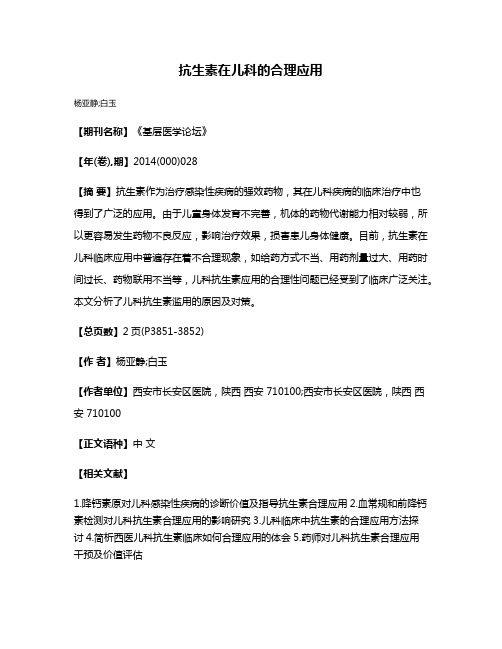 抗生素在儿科的合理应用

杨亚静;白玉

【期刊名称】《基层医学论坛》

【年(卷),期】2014(000)028

【摘 要】抗生素作为治疗感染性疾病的强效药物，其在儿科疾病的临床治疗中也得到了广泛的应用。由于儿童身体发育不完善，机体的药物代谢能力相对较弱，所以更容易发生药物不良反应，影响治疗效果，损害患儿身体健康。目前，抗生素在儿科临床应用中普遍存在着不合理现象，如给药方式不当、用药剂量过大、用药时间过长、药物联用不当等，儿科抗生素应用的合理性问题已经受到了临床广泛关注。本文分析了儿科抗生素滥用的原因及对策。

【总页数】2页(P3851-3852)

【作 者】杨亚静;白玉

【作者单位】西安市长安区医院，陕西 西安 710100;西安市长安区医院，陕西 西安 710100

【正文语种】中 文

【相关文献】

1.降钙素原对儿科感染性疾病的诊断价值及指导抗生素合理应用 2.血常规和前降钙素检测对儿科抗生素合理应用的影响研究 3.儿科临床中抗生素的合理应用方法探讨 4.简析西医儿科抗生素临床如何合理应用的体会 5.药师对儿科抗生素合理应用干预及价值评估